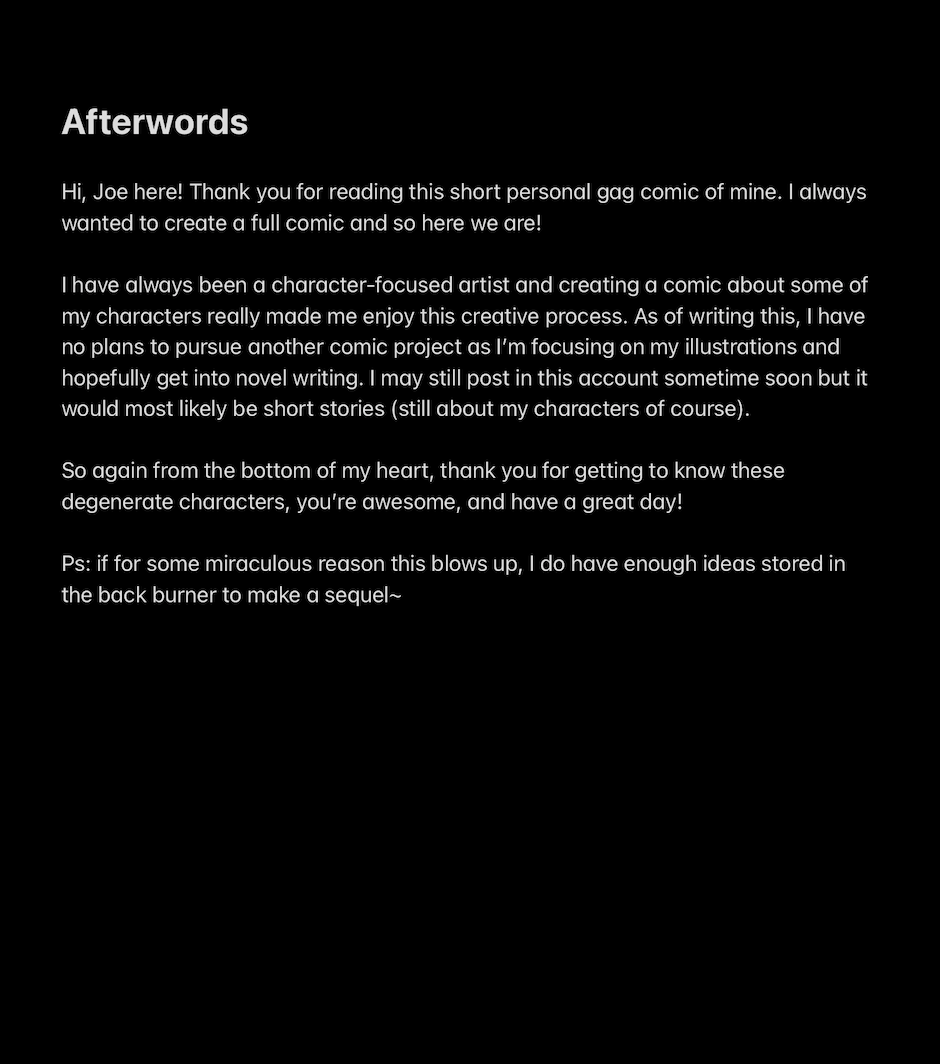 Afterwords

Hi, Joe here! Thank you for reading this short personal gag comic of mine. I always wanted to create a full comic and so here we are!

I have always been a character-focused artist and creating a comic about some of my characters really made me enjoy this creative process. As of writing this, I have no plans to pursue another comic project as I'm focusing on my illustrations and hopefully get into novel writing. I may still post in this account sometime soon but it would most likely be short stories (still about my characters of course).

So again from the bottom of my heart, thank you for getting to know these degenerate characters, you're awesome, and have a great day!

Ps: if for some miraculous reason this blows up, I do have enough ideas stored in the back burner to make a sequel~